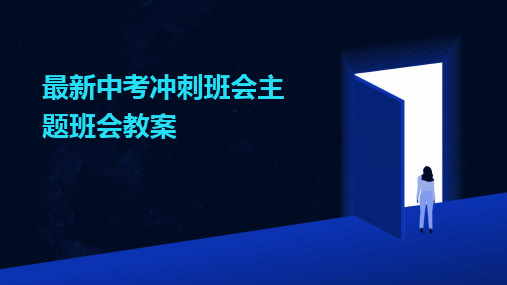 最新中考冲刺班会主题班会教案